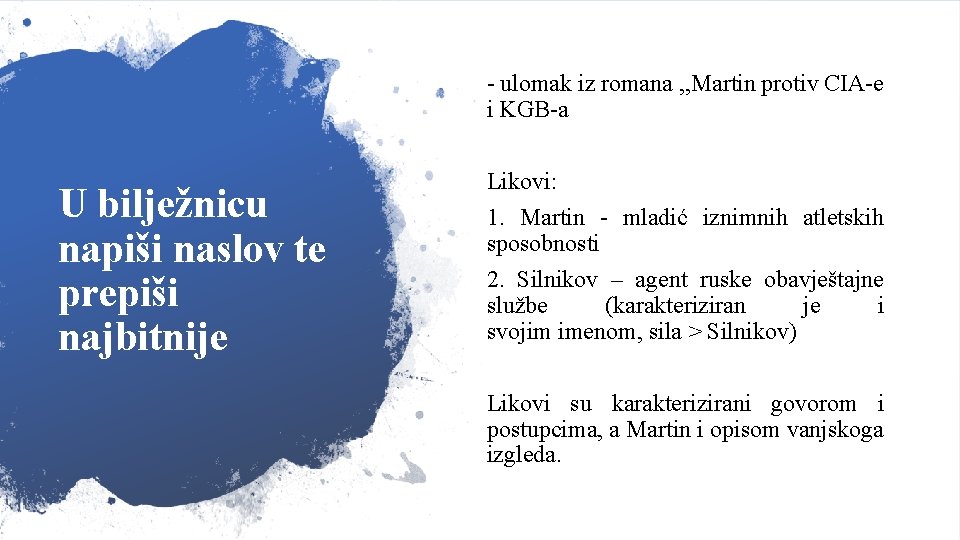 U bilježnicu napiši naslov te prepiši najbitnije

- ulomak iz romana „Martin protiv CIA-e i KGB-a

Likovi:

1. Martin - mladić iznimnih atletskih sposobnosti

2. Silnikov – agent ruske obavještajne službe (karakteriziran je i svojim imenom, sila > Silnikov)

Likovi su karakterizirani govorom i postupcima, a Martin i opisom vanjskoga izgleda.